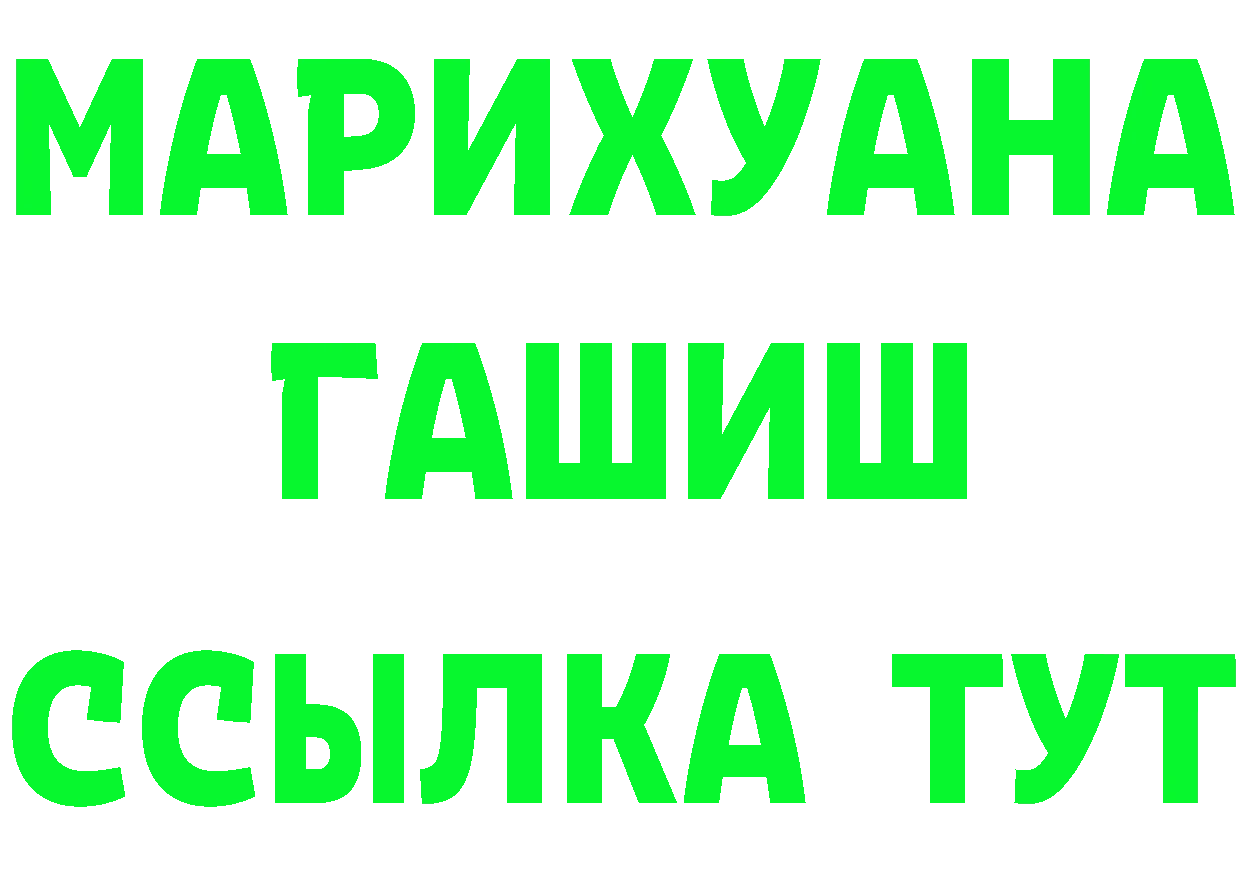 МАРИХУАНА
ГАШИШ
ССЫЛКА ТУТ